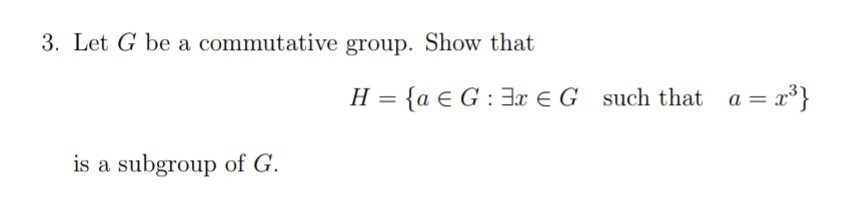 3. Let $G$ be a commutative group. Show that

$$H = \{a \in G : \exists x \in G \quad \text{such that} \quad a = x^3\}$$

is a subgroup of $G$.